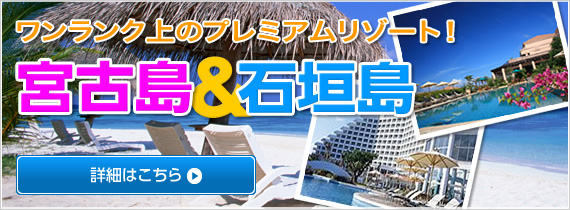 ワンランク上のプレミアムリゾート！

宮古島&石垣島

詳細はこちら